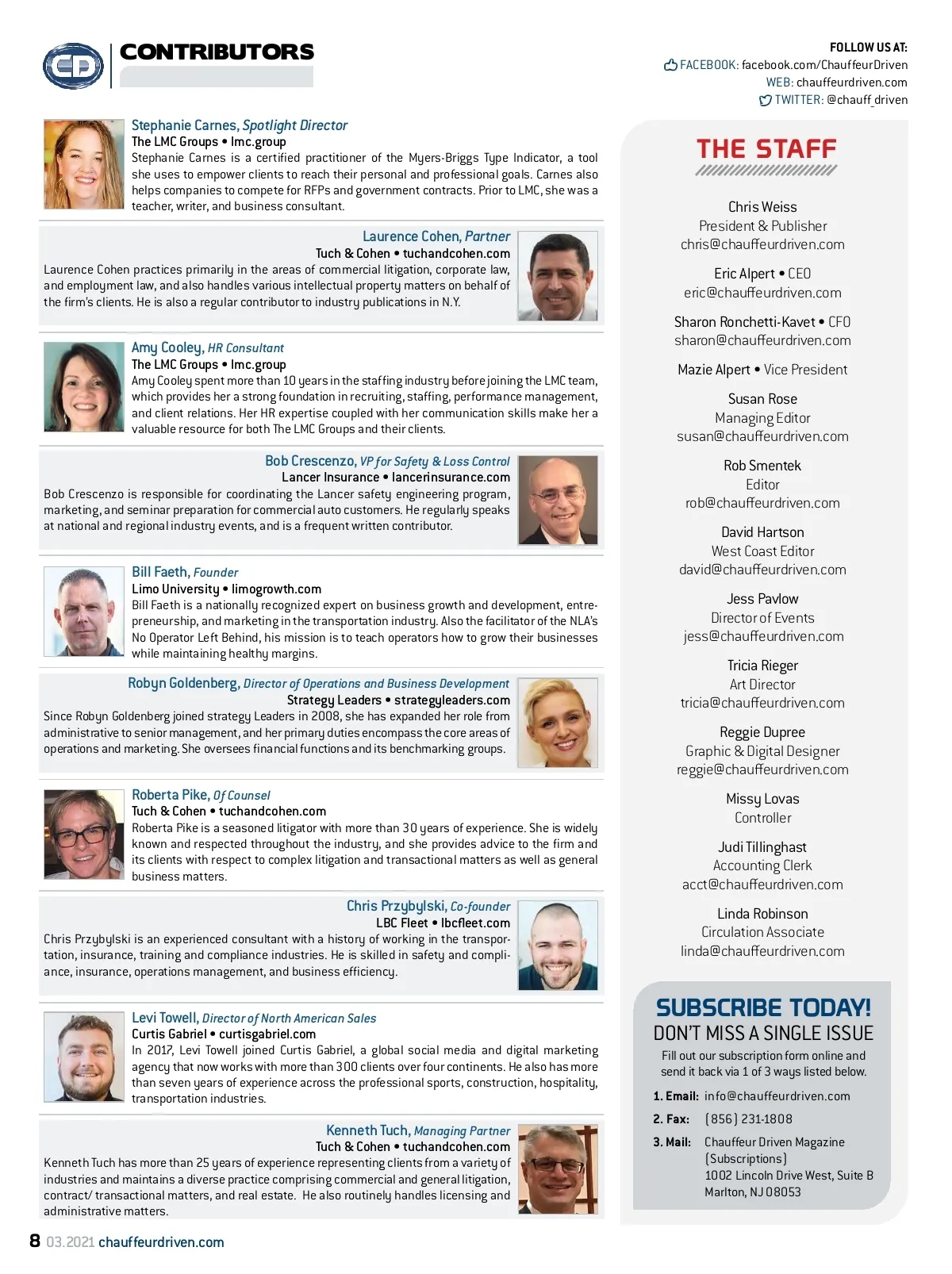 CD

CONTRIBUTORS

FOLLOW US AT:
FACEBOOK: facebook.com/ChauffeurDriven
WEB: chauffeurdriven.com
TWITTER: @chauff_driven

Stephanie Carnes, Spotlight Director
The LMC Groups • lmc.group
Stephanie Carnes is a certified practitioner of the Myers-Briggs Type Indicator, a tool she uses to empower clients to reach their personal and professional goals. Carnes also helps companies to compete for RFPs and government contracts. Prior to LMC, she was a teacher, writer, and business consultant.

Laurence Cohen, Partner
Tuch & Cohen • tuchandcohen.com
Laurence Cohen practices primarily in the areas of commercial litigation, corporate law, and employment law, and also handles various intellectual property matters on behalf of the firm's clients. He is also a regular contributor to industry publications in N.Y.

Amy Cooley, HR Consultant
The LMC Groups • lmc.group
Amy Cooley spent more than 10 years in the staffing industry before joining the LMC team, which provides her a strong foundation in recruiting, staffing, performance management, and client relations. Her HR expertise coupled with her communication skills make her a valuable resource for both The LMC Groups and their clients.

Bob Crescenzo, VP for Safety & Loss Control
Lancer Insurance • lancerinsurance.com
Bob Crescenzo is responsible for coordinating the Lancer safety engineering program, marketing, and seminar preparation for commercial auto customers. He regularly speaks at national and regional industry events, and is a frequent written contributor.

Bill Faeth, Founder
Limo University • limogrowth.com
Bill Faeth is a nationally recognized expert on business growth and development, entrepreneurship, and marketing in the transportation industry. Also the facilitator of the NLA's No Operator Left Behind, his mission is to teach operators how to grow their businesses while maintaining healthy margins.

Robyn Goldenberg, Director of Operations and Business Development
Strategy Leaders • strategyleaders.com
Since Robyn Goldenberg joined strategy Leaders in 2008, she has expanded her role from administrative to senior management, and her primary duties encompass the core areas of operations and marketing. She oversees financial functions and its benchmarking groups.

Roberta Pike, Of Counsel
Tuch & Cohen • tuchandcohen.com
Roberta Pike is a seasoned litigator with more than 30 years of experience. She is widely known and respected throughout the industry, and she provides advice to the firm and its clients with respect to complex litigation and transactional matters as well as general business matters.

Chris Przybylski, Co-founder
LBC Fleet • lbcfleet.com
Chris Przybylski is an experienced consultant with a history of working in the transportation, insurance, training and compliance industries. He is skilled in safety and compliance, insurance, operations management, and business efficiency.

Levi Towell, Director of North American Sales
Curtis Gabriel • curtisgabriel.com
In 2017, Levi Towell joined Curtis Gabriel, a global social media and digital marketing agency that now works with more than 300 clients over four continents. He also has more than seven years of experience across the professional sports, construction, hospitality, transportation industries.

Kenneth Tuch, Managing Partner
Tuch & Cohen • tuchandcohen.com
Kenneth Tuch has more than 25 years of experience representing clients from a variety of industries and maintains a diverse practice comprising commercial and general litigation, contract/ transactional matters, and real estate. He also routinely handles licensing and administrative matters.

THE STAFF

Chris Weiss
President & Publisher
chris@chauffeurdriven.com

Eric Alpert • CEO
eric@chauffeurdriven.com

Sharon Ronchetti-Kavet • CFO
sharon@chauffeurdriven.com

Mazie Alpert • Vice President

Susan Rose
Managing Editor
susan@chauffeurdriven.com

Rob Smentek
Editor
rob@chauffeurdriven.com

David Hartson
West Coast Editor
david@chauffeurdriven.com

Jess Pavlow
Director of Events
jess@chauffeurdriven.com

Tricia Rieger
Art Director
tricia@chauffeurdriven.com

Reggie Dupree
Graphic & Digital Designer
reggie@chauffeurdriven.com

Missy Lovas
Controller

Judi Tillinghast
Accounting Clerk
acct@chauffeurdriven.com

Linda Robinson
Circulation Associate
linda@chauffeurdriven.com

SUBSCRIBE TODAY!
DON'T MISS A SINGLE ISSUE
Fill out our subscription form online and send it back via 1 of 3 ways listed below.
1. Email: info@chauffeurdriven.com
2. Fax: (856) 231-1808
3. Mail: Chauffeur Driven Magazine (Subscriptions) 1002 Lincoln Drive West, Suite B Marlton, NJ 08053

8 03.2021 chauffeurdriven.com